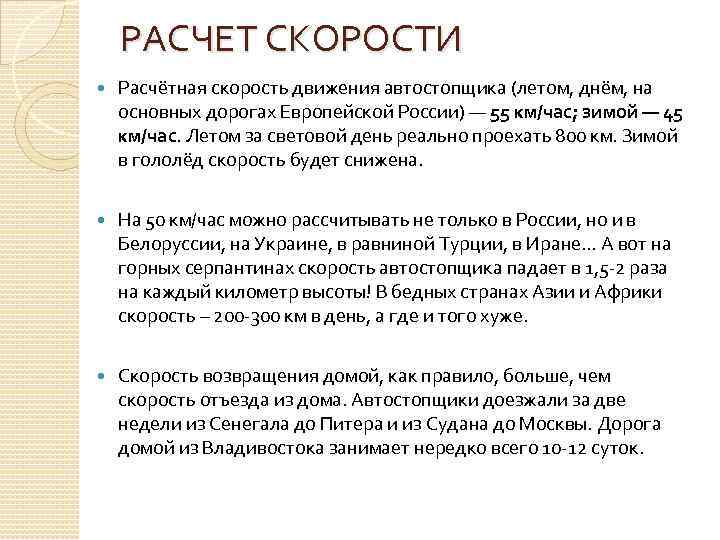 РАСЧЕТ СКОРОСТИ

Расчётная скорость движения автостопщика (летом, днём, на основных дорогах Европейской России) — 55 км/час; зимой — 45 км/час. Летом за световой день реально проехать 800 км. Зимой в гололёд скорость будет снижена.

На 50 км/час можно рассчитывать не только в России, но и в Белоруссии, на Украине, в равниной Турции, в Иране... А вот на горных серпантинах скорость автостопщика падает в 1,5-2 раза на каждый километр высоты! В бедных странах Азии и Африки скорость – 200-300 км в день, а где и того хуже.

Скорость возвращения домой, как правило, больше, чем скорость отъезда из дома. Автостопщики доезжали за две недели из Сенегала до Питера и из Судана до Москвы. Дорога домой из Владивостока занимает нередко всего 10-12 суток.